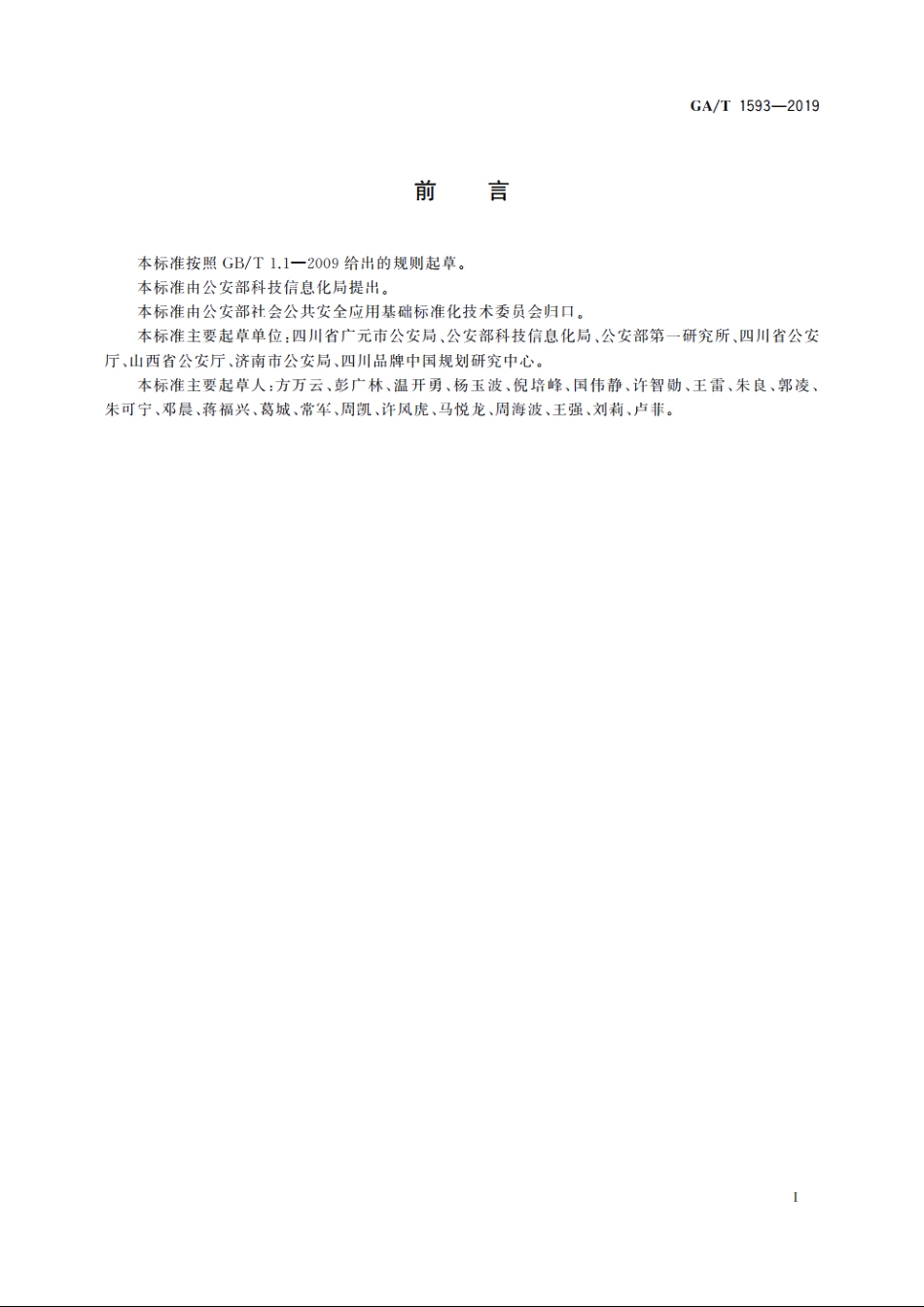 GA/T 1593—2019

前　言

本标准按照 GB/T 1.1—2009 给出的规则起草。

本标准由公安部科技信息化局提出。

本标准由公安部社会公共安全应用基础标准化技术委员会归口。

本标准主要起草单位：四川省广元市公安局、公安部科技信息化局、公安部第一研究所、四川省公安厅、山西省公安厅、济南市公安局、四川品牌中国规划研究中心。

本标准主要起草人：方万云、彭广林、温开勇、杨玉波、倪培峰、国伟静、许智勋、王雷、朱良、郭凌、朱可宁、邓晨、蒋福兴、葛城、常军、周凯、许凤虎、马悦龙、周海波、王强、刘莉、卢菲。

I